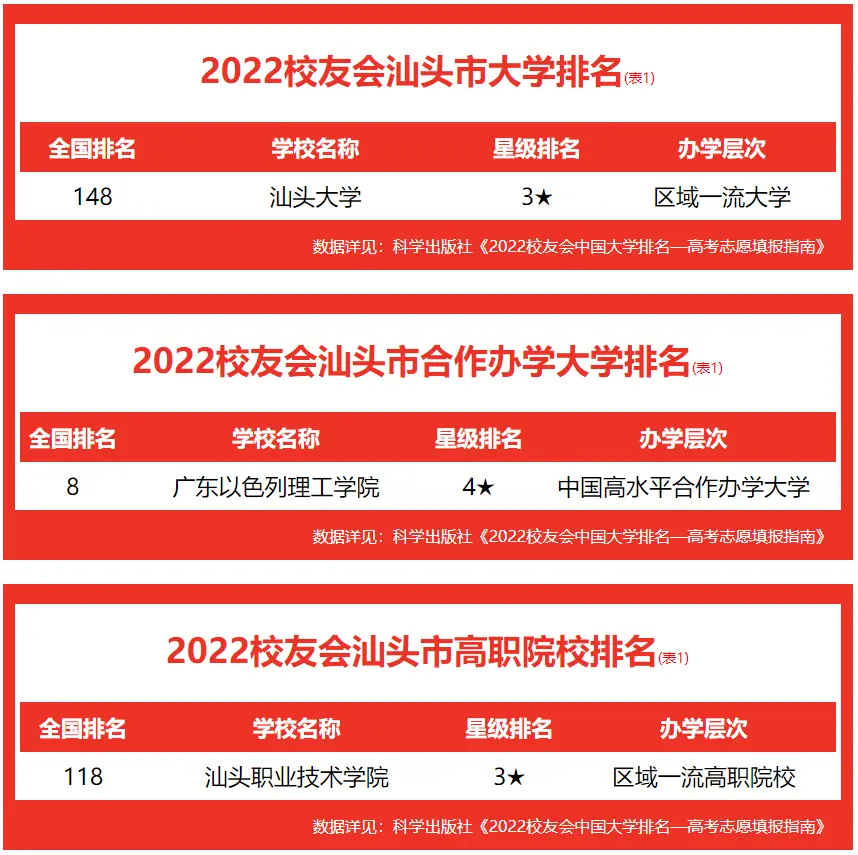 2022校友会汕头市大学排名(表1)

| 全国排名 | 学校名称 | 星级排名 | 办学层次 |
|---|---|---|---|
| 148 | 汕头大学 | 3★ | 区域一流大学 |

数据详见：科学出版社《2022校友会中国大学排名—高考志愿填报指南》

2022校友会汕头市合作办学大学排名(表1)

| 全国排名 | 学校名称 | 星级排名 | 办学层次 |
|---|---|---|---|
| 8 | 广东以色列理工学院 | 4★ | 中国高水平合作办学大学 |

数据详见：科学出版社《2022校友会中国大学排名—高考志愿填报指南》

2022校友会汕头市高职院校排名(表1)

| 全国排名 | 学校名称 | 星级排名 | 办学层次 |
|---|---|---|---|
| 118 | 汕头职业技术学院 | 3★ | 区域一流高职院校 |

数据详见：科学出版社《2022校友会中国大学排名—高考志愿填报指南》